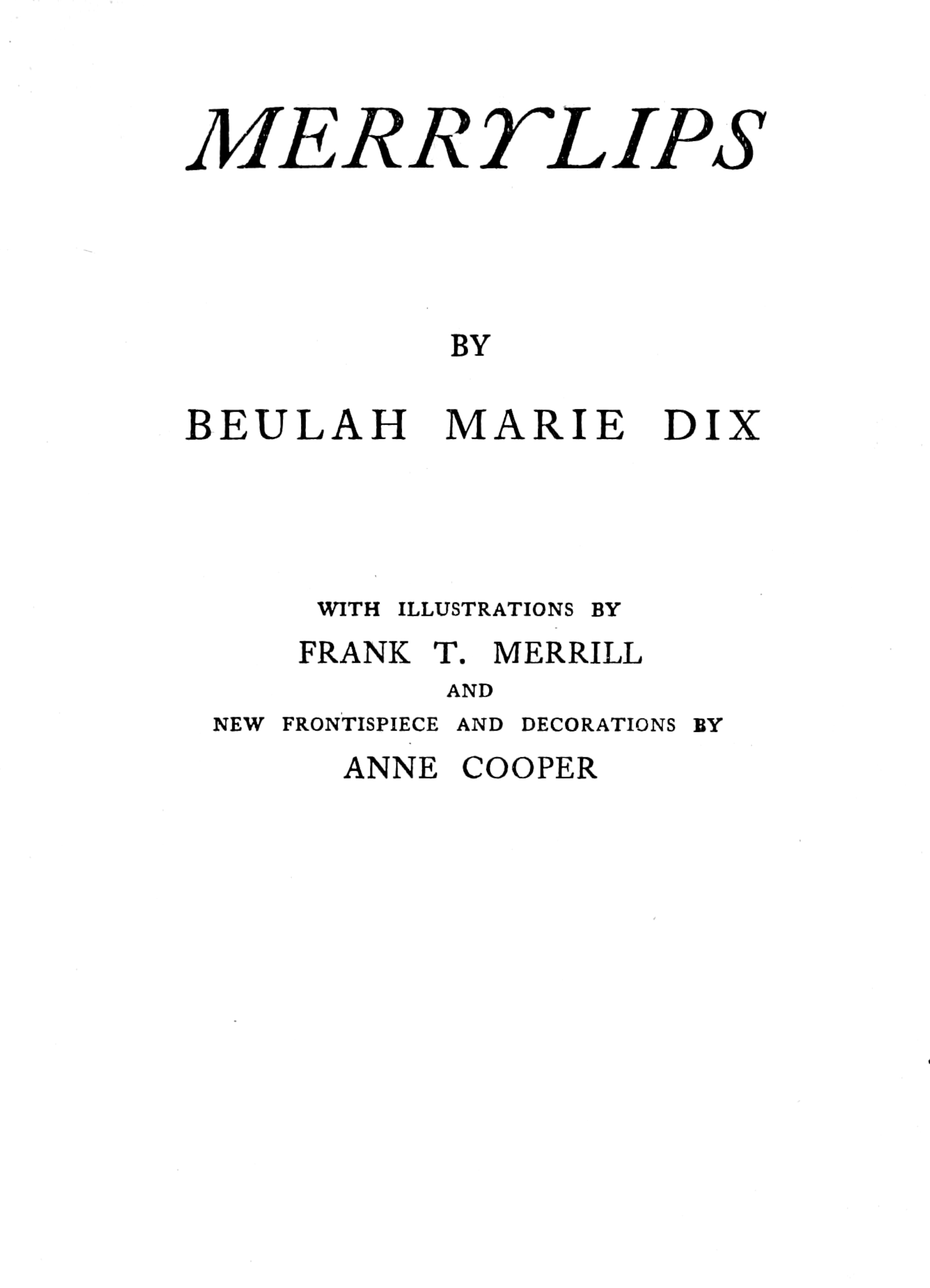 MERRYLIPS

BY

BEULAH MARIE DIX

WITH ILLUSTRATIONS BY

FRANK T. MERRILL

AND

NEW FRONTISPIECE AND DECORATIONS BY

ANNE COOPER